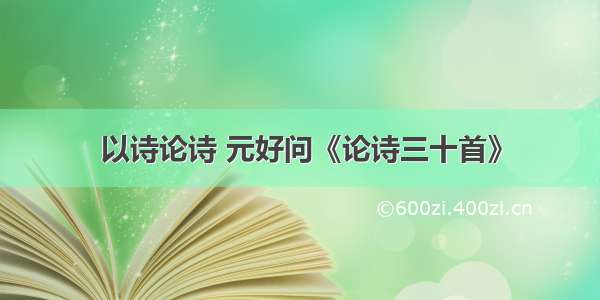 以诗论诗 元好问《论诗三十首》

©600zi.400zi.cn